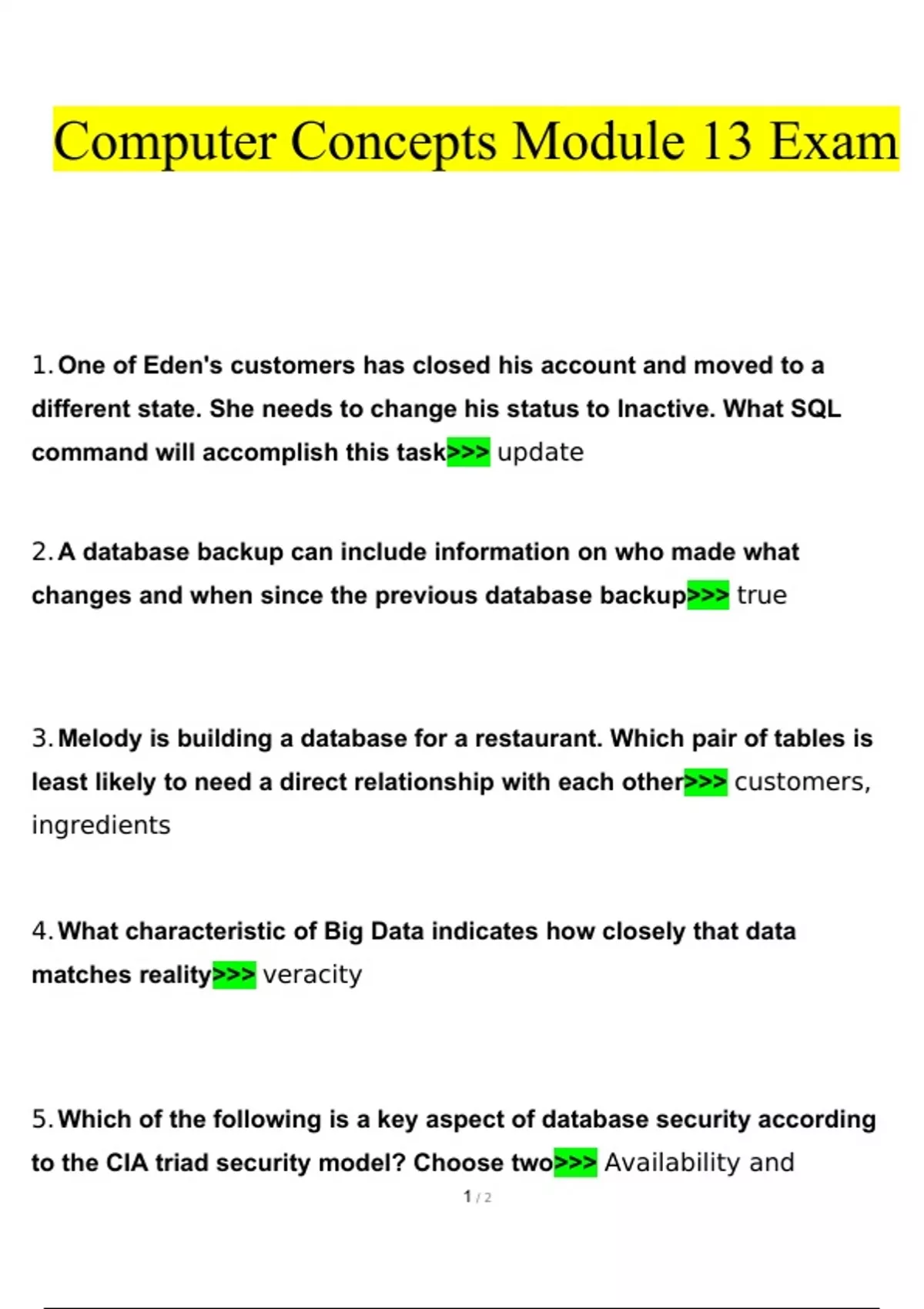 Computer Concepts Module 13 Exam

1. One of Eden's customers has closed his account and moved to a different state. She needs to change his status to Inactive. What SQL command will accomplish this task>>> update

2. A database backup can include information on who made what changes and when since the previous database backup>>> true

3. Melody is building a database for a restaurant. Which pair of tables is least likely to need a direct relationship with each other>>> customers, ingredients

4. What characteristic of Big Data indicates how closely that data matches reality>>> veracity

5. Which of the following is a key aspect of database security according to the CIA triad security model? Choose two>>> Availability and

1 / 2